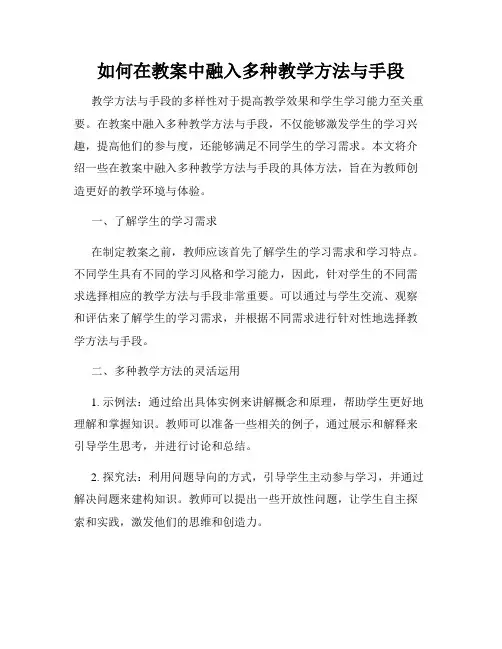 如何在教案中融入多种教学方法与手段

教学方法与手段的多样性对于提高教学效果和学生学习能力至关重要。在教案中融入多种教学方法与手段，不仅能够激发学生的学习兴趣，提高他们的参与度，还能够满足不同学生的学习需求。本文将介绍一些在教案中融入多种教学方法与手段的具体方法，旨在为教师创造更好的教学环境与体验。

一、了解学生的学习需求

在制定教案之前，教师应该首先了解学生的学习需求和学习特点。不同学生具有不同的学习风格和学习能力，因此，针对学生的不同需求选择相应的教学方法与手段非常重要。可以通过与学生交流、观察和评估来了解学生的学习需求，并根据不同需求进行针对性地选择教学方法与手段。

二、多种教学方法的灵活运用

1. 示例法：通过给出具体实例来讲解概念和原理，帮助学生更好地理解和掌握知识。教师可以准备一些相关的例子，通过展示和解释来引导学生思考，并进行讨论和总结。

2. 探究法：利用问题导向的方式，引导学生主动参与学习，并通过解决问题来建构知识。教师可以提出一些开放性问题，让学生自主探索和实践，激发他们的思维和创造力。